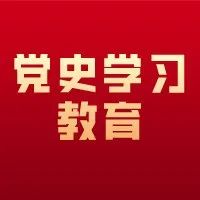 党史学习
教育